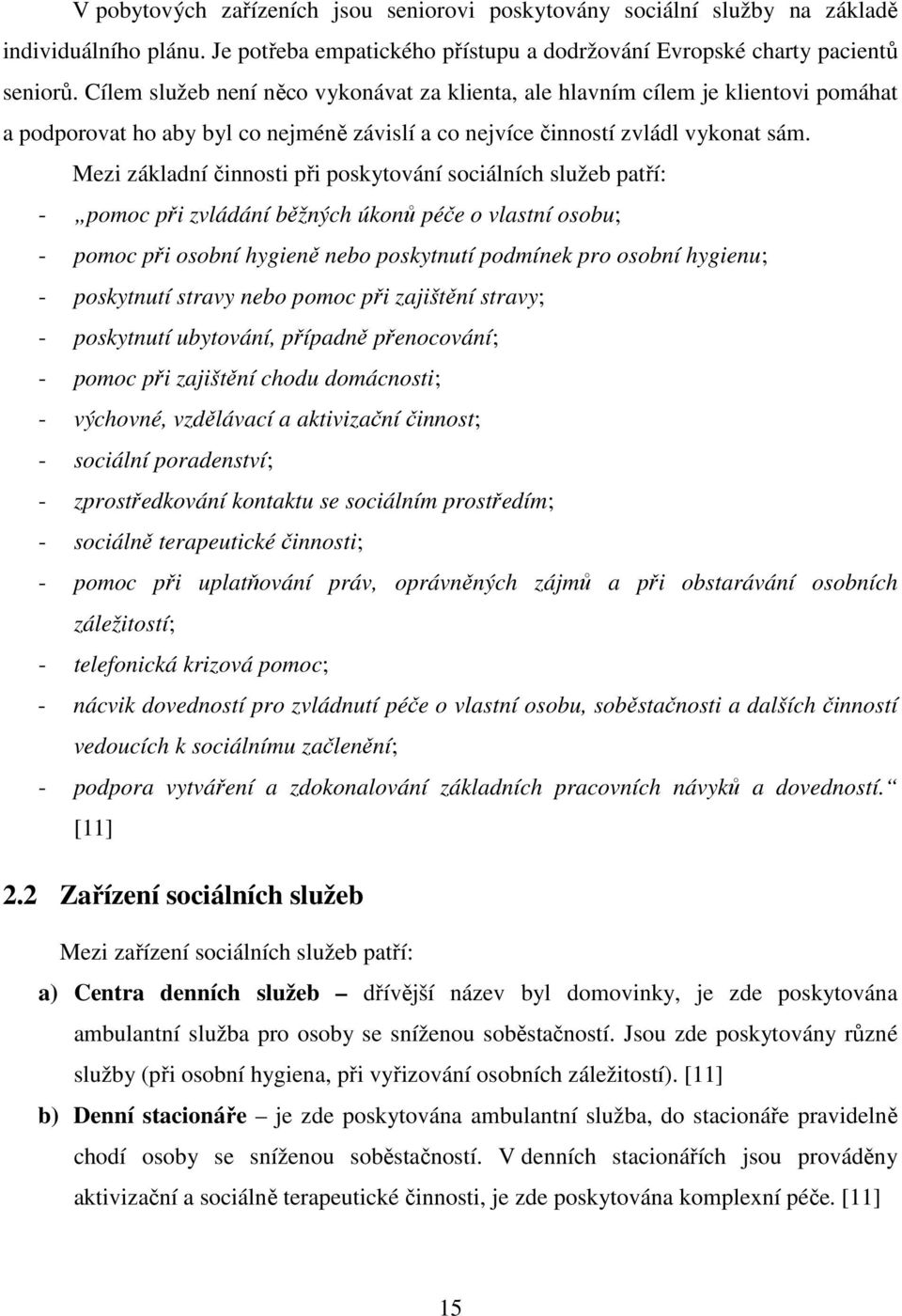 V pobytových zařízeních jsou seniorovi poskytovány sociální služby na základě individuálního plánu. Je potřeba empatického přístupu a dodržování Evropské charty pacientů seniorů. Cílem služeb není něco vykonávat za klienta, ale hlavním cílem je klientovi pomáhat a podporovat ho aby byl co nejméně závislí a co nejvíce činností zvládl vykonat sám.

Mezi základní činnosti při poskytování sociálních služeb patří:

- „pomoc při zvládání běžných úkonů péče o vlastní osobu;
- pomoc při osobní hygieně nebo poskytnutí podmínek pro osobní hygienu;
- poskytnutí stravy nebo pomoc při zajištění stravy;
- poskytnutí ubytování, případně přenocování;
- pomoc při zajištění chodu domácnosti;
- výchovné, vzdělávací a aktivizační činnost;
- sociální poradenství;
- zprostředkování kontaktu se sociálním prostředím;
- sociálně terapeutické činnosti;
- pomoc při uplatňování práv, oprávněných zájmů a při obstarávání osobních záležitostí;
- telefonická krizová pomoc;
- nácvik dovedností pro zvládnutí péče o vlastní osobu, soběstačnosti a dalších činností vedoucích k sociálnímu začlenění;
- podpora vytváření a zdokonalování základních pracovních návyků a dovedností.“ [11]

2.2 Zařízení sociálních služeb

Mezi zařízení sociálních služeb patří:

a) Centra denních služeb – dřívější název byl domovinky, je zde poskytována ambulantní služba pro osoby se sníženou soběstačností. Jsou zde poskytovány různé služby (při osobní hygiena, při vyřizování osobních záležitostí). [11]

b) Denní stacionáře – je zde poskytována ambulantní služba, do stacionáře pravidelně chodí osoby se sníženou soběstačností. V denních stacionářích jsou prováděny aktivizační a sociálně terapeutické činnosti, je zde poskytována komplexní péče. [11]

15